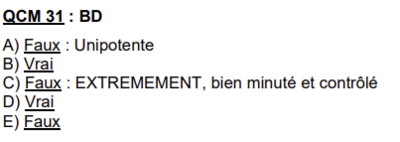 QCM 31 : BD

A) Faux : Unipotente
B) Vrai
C) Faux : EXTREMEMENT, bien minuté et contrôlé
D) Vrai
E) Faux